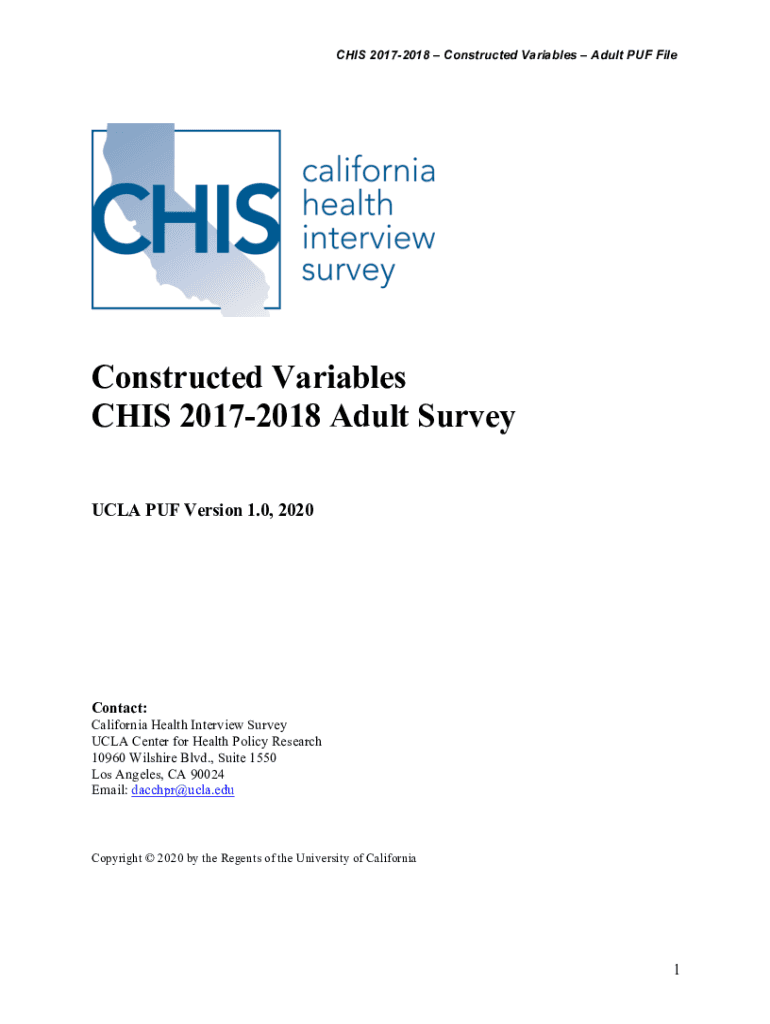 CHIS 2017-2018 – Constructed Variables – Adult PUF File

CHIS california health interview survey

Constructed Variables
CHIS 2017-2018 Adult Survey

UCLA PUF Version 1.0, 2020

Contact:
California Health Interview Survey
UCLA Center for Health Policy Research
10960 Wilshire Blvd., Suite 1550
Los Angeles, CA 90024
Email: dacchpr@ucla.edu

Copyright © 2020 by the Regents of the University of California

1